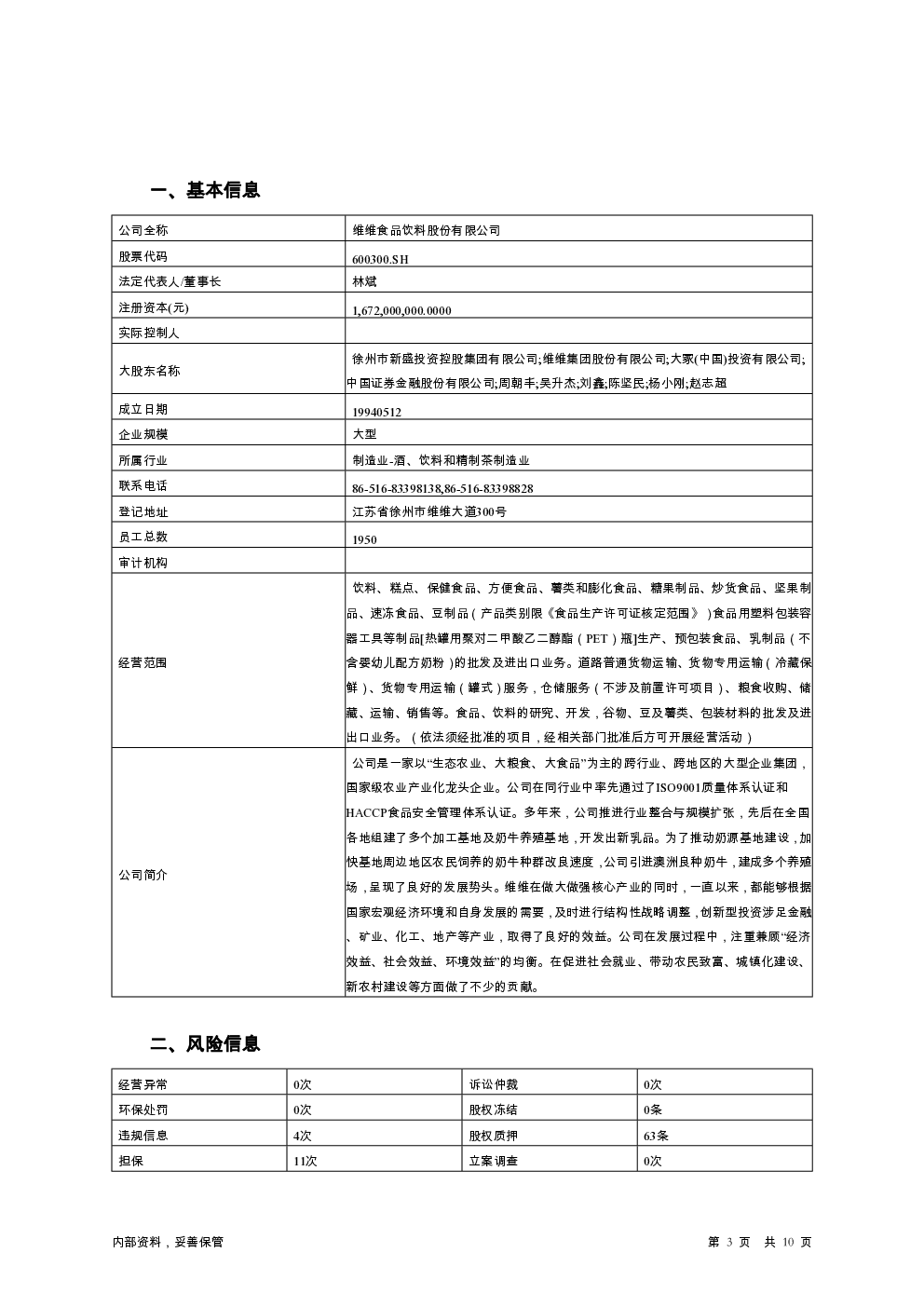 一、基本信息

| 公司全称 | 维维食品饮料股份有限公司 |
|---|---|
| 股票代码 | 600300.SH |
| 法定代表人/董事长 | 林斌 |
| 注册资本(元) | 1,672,000,000.0000 |
| 实际控制人 | |
| 大股东名称 | 徐州市新盛投资控股集团有限公司;维维集团股份有限公司;大冢(中国)投资有限公司;中国证券金融股份有限公司;周朝丰;吴升杰;刘鑫;陈坚民;杨小刚;赵志超 |
| 成立日期 | 19940512 |
| 企业规模 | 大型 |
| 所属行业 | 制造业-酒、饮料和精制茶制造业 |
| 联系电话 | 86-516-83398138,86-516-83398828 |
| 登记地址 | 江苏省徐州市维维大道300号 |
| 员工总数 | 1950 |
| 审计机构 | |
| 经营范围 | 饮料、糕点、保健食品、方便食品、薯类和膨化食品、糖果制品、炒货食品、坚果制品、速冻食品、豆制品（产品类别限《食品生产许可证核定范围》）食品用塑料包装容器工具等制品[热罐用聚对二甲酸乙二醇酯（PET）瓶]生产、预包装食品、乳制品（不含婴幼儿配方奶粉）的批发及进出口业务。道路普通货物运输、货物专用运输（冷藏保鲜）、货物专用运输（罐式）服务，仓储服务（不涉及前置许可项目）、粮食收购、储藏、运输、销售等。食品、饮料的研究、开发，谷物、豆及薯类、包装材料的批发及进出口业务。（依法须经批准的项目，经相关部门批准后方可开展经营活动） |
| 公司简介 | 公司是一家以“生态农业、大粮食、大食品”为主的跨行业、跨地区的大型企业集团，国家级农业产业化龙头企业。公司在同行业中率先通过了ISO9001质量体系认证和HACCP食品安全管理体系认证。多年来，公司推进行业整合与规模扩张，先后在全国各地组建了多个加工基地及奶牛养殖基地，开发出新乳品。为了推动奶源基地建设，加快基地周边地区农民饲养的奶牛种群改良速度，公司引进澳洲良种奶牛，建成多个养殖场，呈现了良好的发展势头。维维在做大做强核心产业的同时，一直以来，都能够根据国家宏观经济环境和自身发展的需要，及时进行结构性战略调整，创新型投资涉足金融、矿业、化工、地产等产业，取得了良好的效益。公司在发展过程中，注重兼顾“经济效益、社会效益、环境效益”的均衡。在促进社会就业、带动农民致富、城镇化建设、新农村建设等方面做了不少的贡献。 |

二、风险信息

| 经营异常 | 0次 | 诉讼仲裁 | 0次 |
|---|---|---|---|
| 环保处罚 | 0次 | 股权冻结 | 0条 |
| 违规信息 | 4次 | 股权质押 | 63条 |
| 担保 | 11次 | 立案调查 | 0次 |

内部资料，妥善保管 第 3 页 共 10 页